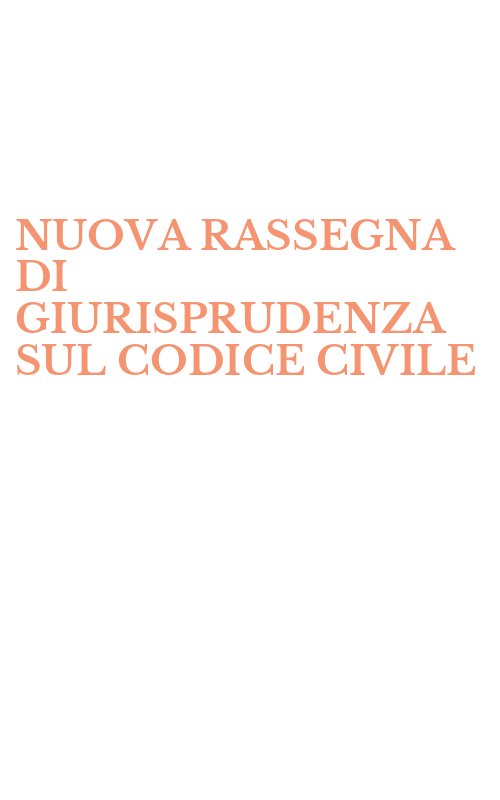 NUOVA RASSEGNA DI GIURISPRUDENZA SUL CODICE CIVILE